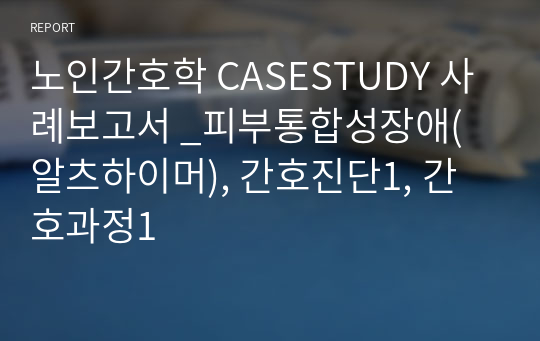 REPORT

노인간호학 CASESTUDY 사례보고서 _피부통합성장애(알츠하이머), 간호진단1, 간호과정1